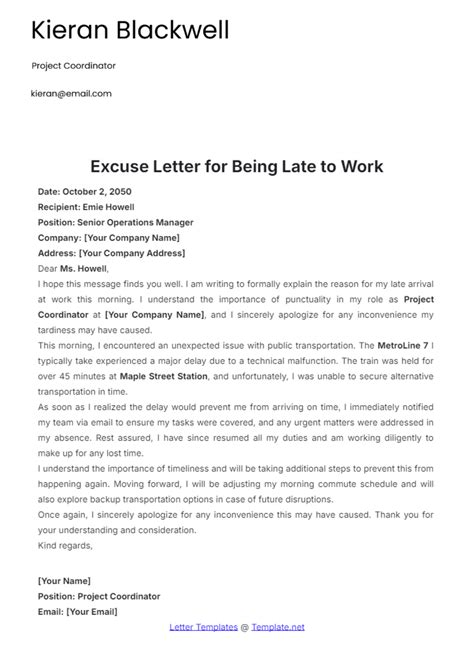 Kieran Blackwell

Project Coordinator

kieran@email.com

Excuse Letter for Being Late to Work

Date: October 2, 2050
Recipient: Emie Howell
Position: Senior Operations Manager
Company: [Your Company Name]
Address: [Your Company Address]
Dear Ms. Howell,
I hope this message finds you well. I am writing to formally explain the reason for my late arrival at work this morning. I understand the importance of punctuality in my role as Project Coordinator at [Your Company Name], and I sincerely apologize for any inconvenience my tardiness may have caused.
This morning, I encountered an unexpected issue with public transportation. The MetroLine 7 I typically take experienced a major delay due to a technical malfunction. The train was held for over 45 minutes at Maple Street Station, and unfortunately, I was unable to secure alternative transportation in time.
As soon as I realized the delay would prevent me from arriving on time, I immediately notified my team via email to ensure my tasks were covered, and any urgent matters were addressed in my absence. Rest assured, I have since resumed all my duties and am working diligently to make up for any lost time.
I understand the importance of timeliness and will be taking additional steps to prevent this from happening again. Moving forward, I will be adjusting my morning commute schedule and will also explore backup transportation options in case of future disruptions.
Once again, I sincerely apologize for any inconvenience this may have caused. Thank you for your understanding and consideration.
Kind regards,

[Your Name]
Position: Project Coordinator
Email: [Your Email]

Letter Templates @ Template.net